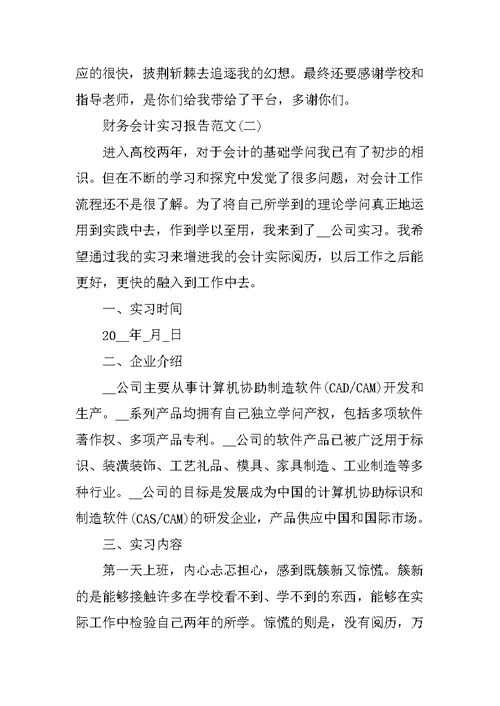 应的很快，披荆斩棘去追逐我的幻想。最终还要感谢学校和指导老师，是你们给我带给了平台，多谢你们。

财务会计实习报告范文(二)

进入高校两年，对于会计的基础学问我已有了初步的相识。但在不断的学习和探究中发觉了很多问题，对会计工作流程还不是很了解。为了将自己所学到的理论学问真正地运用到实践中去，作到学以至用，我来到了__公司实习。我希望通过我的实习来增进我的会计实际阅历，以后工作之后能更好，更快的融入到工作中去。

一、实习时间

20__年_月_日

二、企业介绍

__公司主要从事计算机协助制造软件(CAD/CAM)开发和生产。__系列产品均拥有自己独立学问产权，包括多项软件著作权、多项产品专利。__公司的软件产品已被广泛用于标识、装潢装饰、工艺礼品、模具、家具制造、工业制造等多种行业。__公司的目标是发展成为中国的计算机协助标识和制造软件(CAS/CAM)的研发企业，产品供应中国和国际市场。

三、实习内容

第一天上班，内心忐忑担心，感到既簇新又惊慌。簇新的是能够接触许多在学校看不到、学不到的东西，能够在实际工作中检验自己两年的所学。惊慌的则是，没有阅历，万